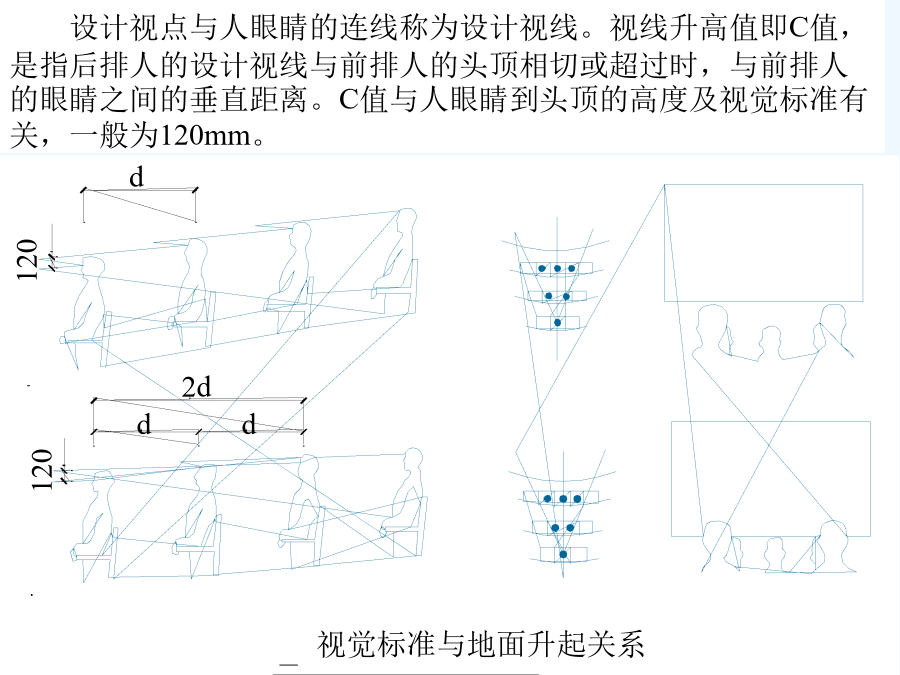 设计视点与人眼睛的连线称为设计视线。视线升高值即C值，是指后排人的设计视线与前排人的头顶相切或超过时，与前排人的眼睛之间的垂直距离。C值与人眼睛到头顶的高度及视觉标准有关，一般为120mm。

d

120

2d

d

d

120

视觉标准与地面升起关系